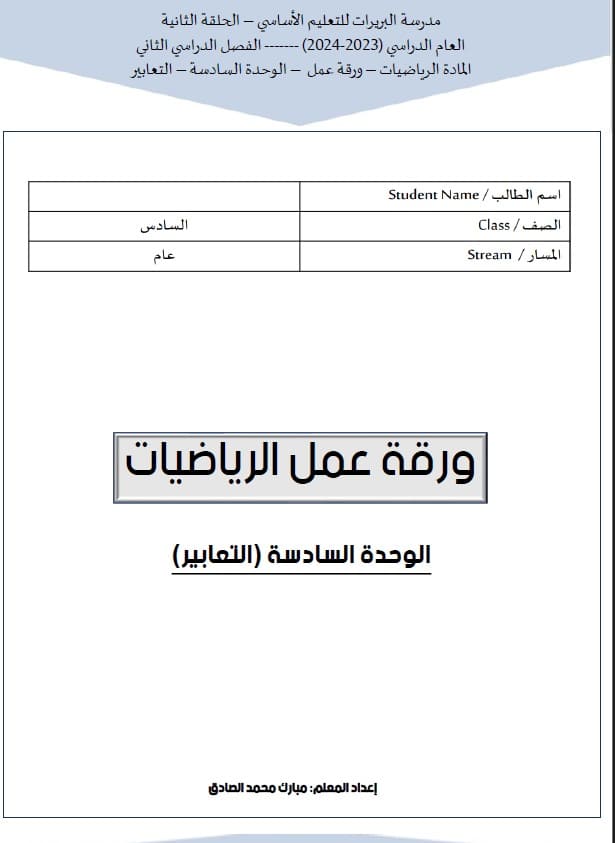 مدرسة البريرات للتعليم الأساسي – الحلقة الثانية
العام الدراسي (2023-2024) ------- الفصل الدراسي الثاني
المادة الرياضيات – ورقة عمل – الوحدة السادسة – التعابير

| اسم الطالب / Student Name | |
|---|---|
| الصف / Class | السادس |
| المسار / Stream | عام |

ورقة عمل الرياضيات

الوحدة السادسة (التعابير)

إعداد المعلم: مبارك محمد الصادق